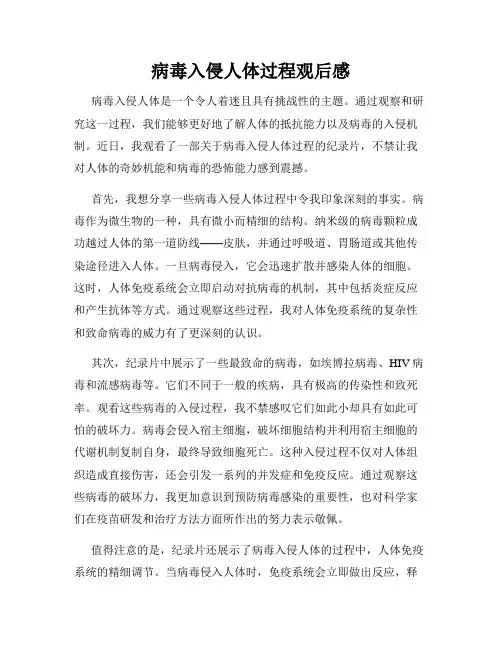 病毒入侵人体过程观后感

病毒入侵人体是一个令人着迷且具有挑战性的主题。通过观察和研究这一过程，我们能够更好地了解人体的抵抗能力以及病毒的入侵机制。近日，我观看了一部关于病毒入侵人体过程的纪录片，不禁让我对人体的奇妙机能和病毒的恐怖能力感到震撼。

首先，我想分享一些病毒入侵人体过程中令我印象深刻的事实。病毒作为微生物的一种，具有微小而精细的结构。纳米级的病毒颗粒成功越过人体的第一道防线——皮肤，并通过呼吸道、胃肠道或其他传染途径进入人体。一旦病毒侵入，它会迅速扩散并感染人体的细胞。这时，人体免疫系统会立即启动对抗病毒的机制，其中包括炎症反应和产生抗体等方式。通过观察这些过程，我对人体免疫系统的复杂性和致命病毒的威力有了更深刻的认识。

其次，纪录片中展示了一些最致命的病毒，如埃博拉病毒、HIV病毒和流感病毒等。它们不同于一般的疾病，具有极高的传染性和致死率。观看这些病毒的入侵过程，我不禁感叹它们如此小却具有如此可怕的破坏力。病毒会侵入宿主细胞，破坏细胞结构并利用宿主细胞的代谢机制复制自身，最终导致细胞死亡。这种入侵过程不仅对人体组织造成直接伤害，还会引发一系列的并发症和免疫反应。通过观察这些病毒的破坏力，我更加意识到预防病毒感染的重要性，也对科学家们在疫苗研发和治疗方法方面所作出的努力表示敬佩。

值得注意的是，纪录片还展示了病毒入侵人体的过程中，人体免疫系统的精细调节。当病毒侵入人体时，免疫系统会立即做出反应，释